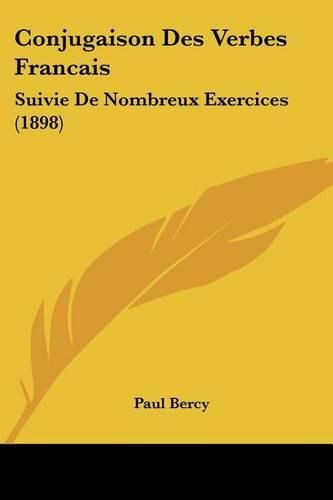 Conjugaison Des Verbes Francais

Suivie De Nombreux Exercices (1898)

Paul Bercy